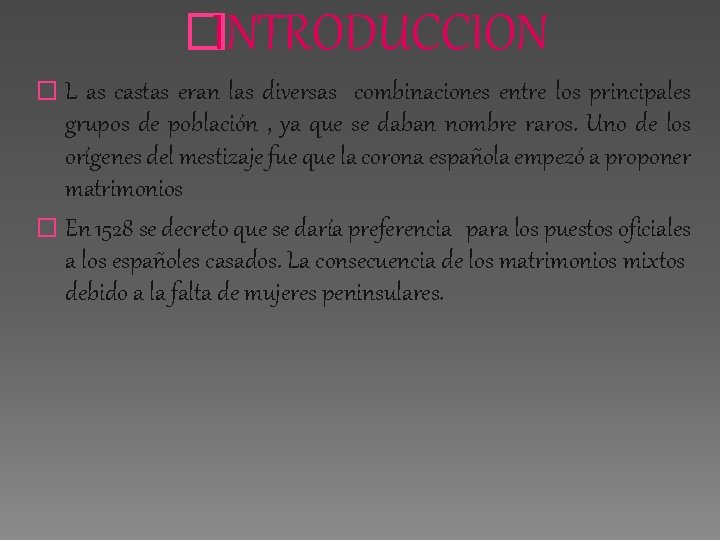 INTRODUCCION

L as castas eran las diversas combinaciones entre los principales grupos de población , ya que se daban nombre raros. Uno de los orígenes del mestizaje fue que la corona española empezó a proponer matrimonios

En 1528 se decreto que se daría preferencia para los puestos oficiales a los españoles casados. La consecuencia de los matrimonios mixtos debido a la falta de mujeres peninsulares.